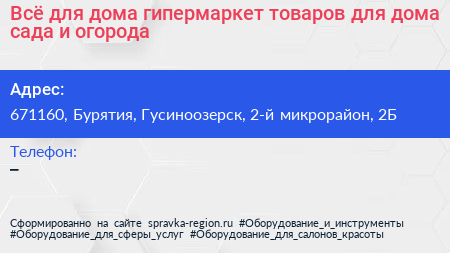 Всё для дома гипермаркет товаров для дома сада и огорода

Адрес:
671160, Бурятия, Гусиноозерск, 2-й микрорайон, 2Б

Телефон:
–

Сформированно на сайте spravka-region.ru #Оборудование_и_инструменты #Оборудование_для_сферы_услуг #Оборудование_для_салонов_красоты